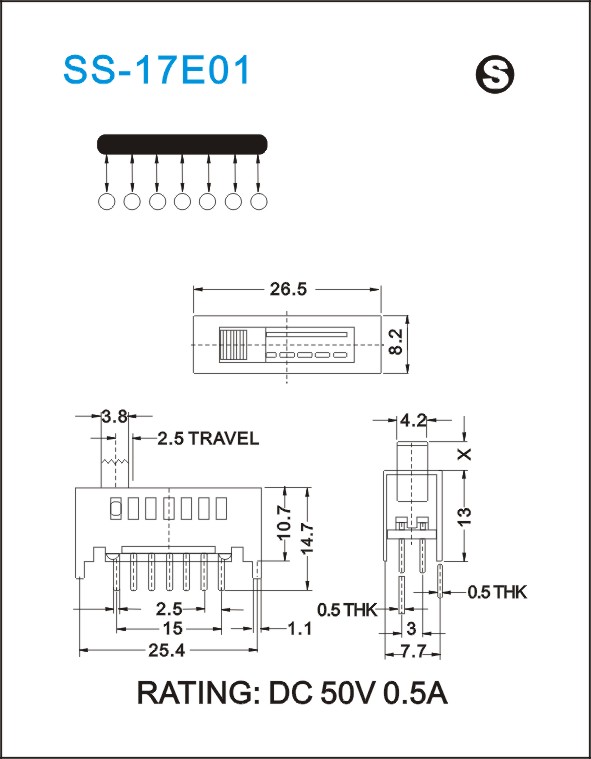 SS-17E01

S

26.5

8.2

3.8

2.5 TRAVEL

10.7

14.7

2.5

15

1.1

25.4

4.2

X

13

0.5 THK

0.5 THK

3

7.7

RATING: DC 50V 0.5A